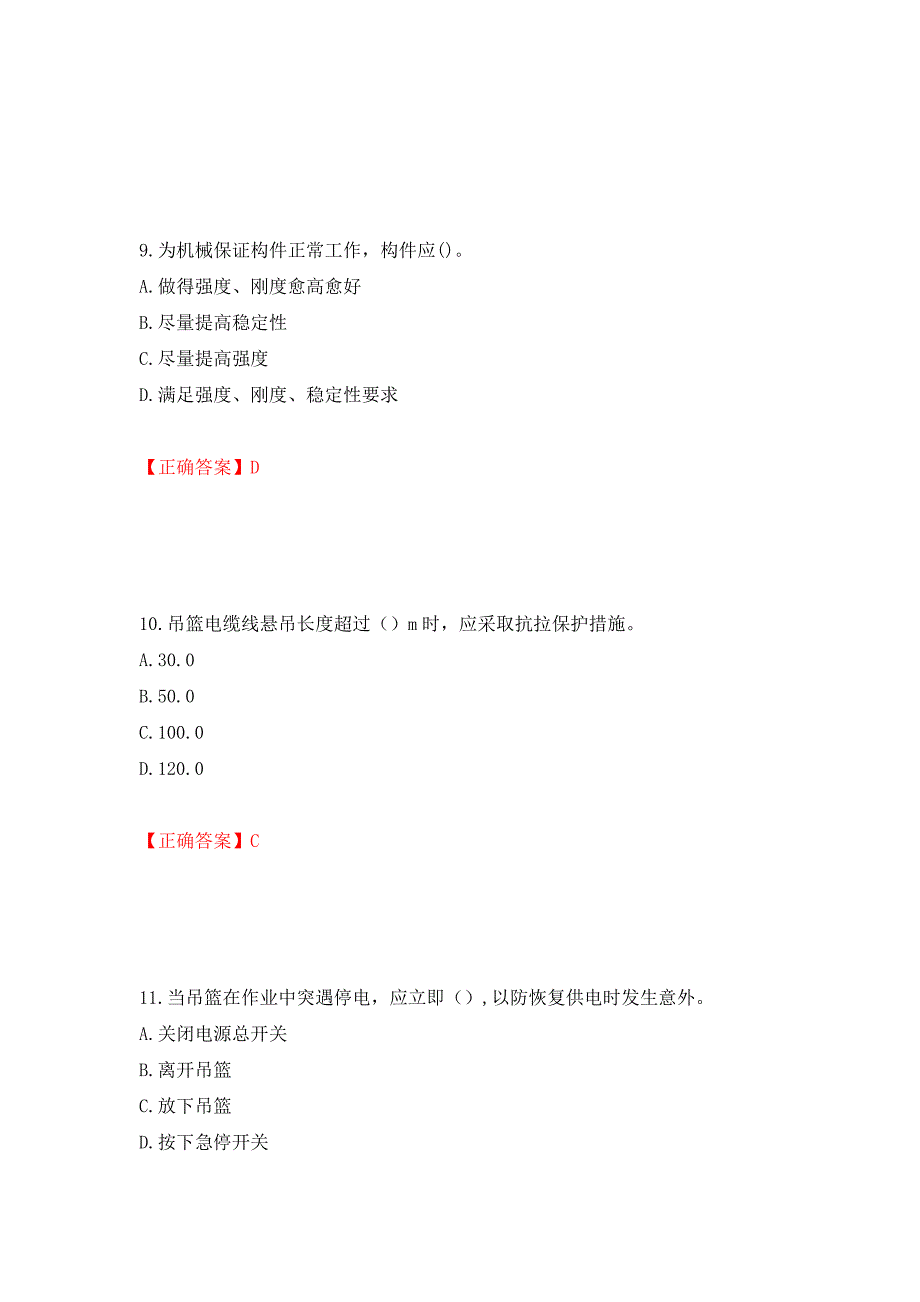 9.为机械保证构件正常工作，构件应()。

A.做得强度、刚度愈高愈好

B.尽量提高稳定性

C.尽量提高强度

D.满足强度、刚度、稳定性要求

【正确答案】D

10.吊篮电缆线悬吊长度超过（）m时，应采取抗拉保护措施。

A.30.0

B.50.0

C.100.0

D.120.0

【正确答案】C

11.当吊篮在作业中突遇停电，应立即（），以防恢复供电时发生意外。

A.关闭电源总开关

B.离开吊篮

C.放下吊篮

D.按下急停开关